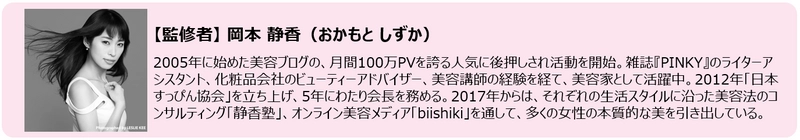 Photographed by LESLIE KEE

【監修者】岡本 静香（おかもと しずか）

2005年に始めた美容ブログの、月間100万PVを誇る人気に後押しされ活動を開始。雑誌『PINKY』のライターアシスタント、化粧品会社のビューティーアドバイザー、美容講師の経験を経て、美容家として活躍中。2012年「日本すっぴん協会」を立ち上げ、5年にわたり会長を務める。2017年からは、それぞれの生活スタイルに沿った美容法のコンサルティング「静香塾」、オンライン美容メディア「biishiki」を通して、多くの女性の本質的な美を引き出している。